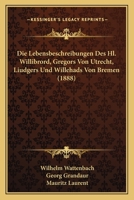 KESSINGER'S LEGACY REPRINTS

Die Lebensbeschreibungen Des Hl. Willibrord, Gregors Von Utrecht, Liudgers Und Willehads Von Bremen (1888)

Wilhelm Wattenbach
Georg Grandaur
Mauritz Laurent